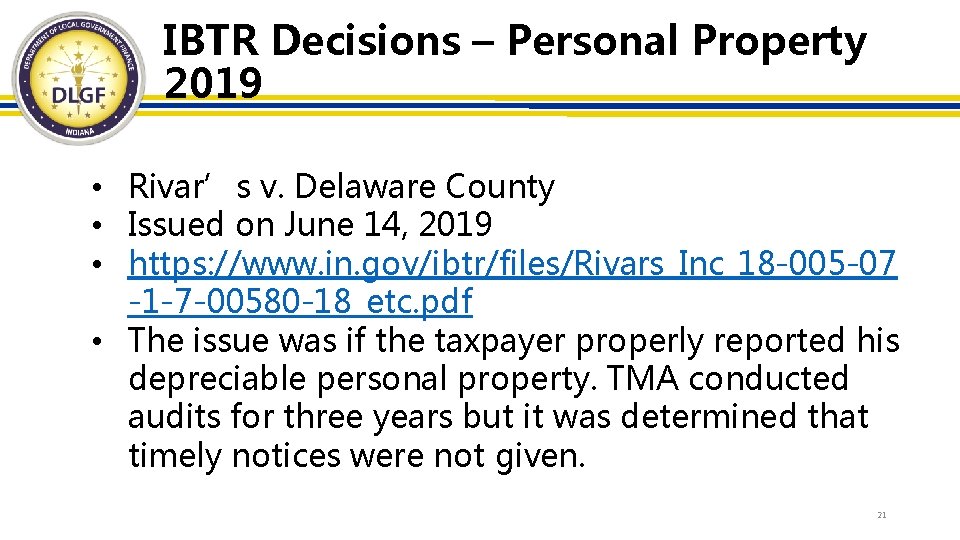 DEPARTMENT OF LOCAL GOVERNMENT FINANCE
DLGF
INDIANA

IBTR Decisions – Personal Property 2019

• Rivar’ s v. Delaware County
• Issued on June 14, 2019
• https://www.in.gov/ibtr/files/Rivars_Inc_18-005-07-1-7-00580-18_etc.pdf
• The issue was if the taxpayer properly reported his depreciable personal property. TMA conducted audits for three years but it was determined that timely notices were not given.

21